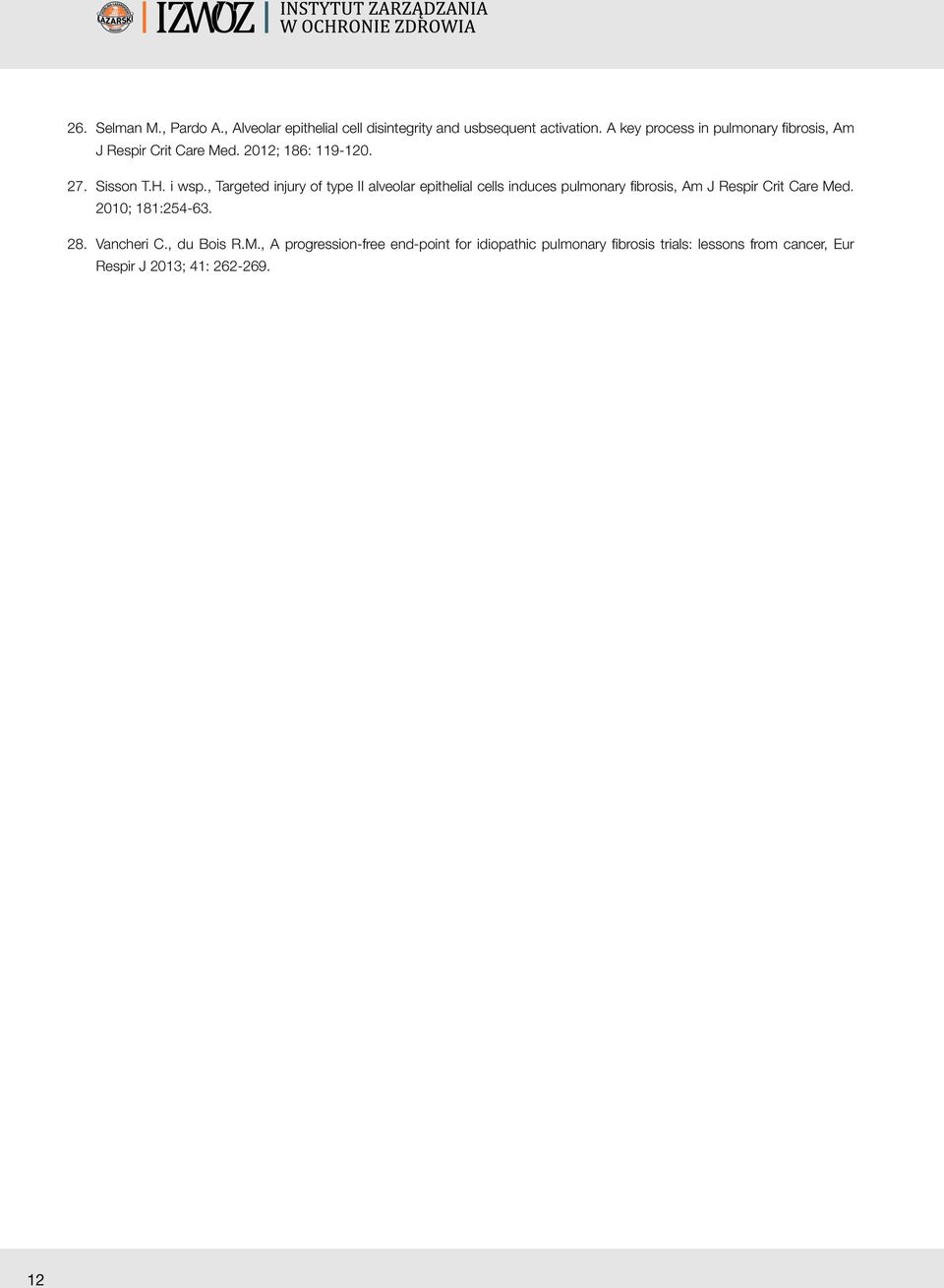 ŁAZARSKI IZWOZ INSTYTUT ZARZĄDZANIA W OCHRONIE ZDROWIA

26. Selman M., Pardo A., Alveolar epithelial cell disintegrity and usbsequent activation. A key process in pulmonary fibrosis, Am J Respir Crit Care Med. 2012; 186: 119-120.

27. Sisson T.H. i wsp., Targeted injury of type II alveolar epithelial cells induces pulmonary fibrosis, Am J Respir Crit Care Med. 2010; 181:254-63.

28. Vancheri C., du Bois R.M., A progression-free end-point for idiopathic pulmonary fibrosis trials: lessons from cancer, Eur Respir J 2013; 41: 262-269.

12